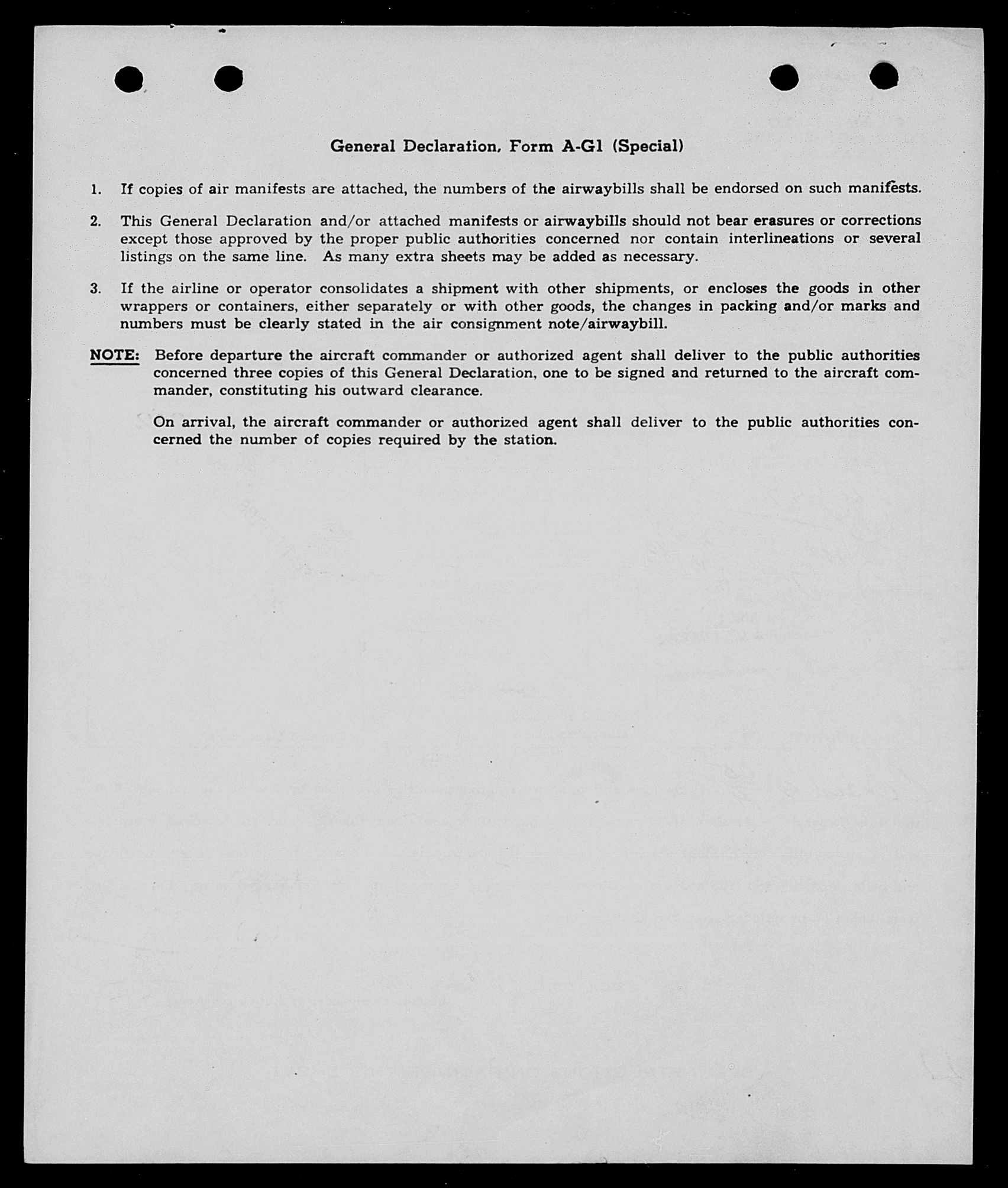 General Declaration, Form A-G1 (Special)

1. If copies of air manifests are attached, the numbers of the airwaybills shall be endorsed on such manifests.

2. This General Declaration and/or attached manifests or airwaybills should not bear erasures or corrections except those approved by the proper public authorities concerned nor contain interlineations or several listings on the same line. As many extra sheets may be added as necessary.

3. If the airline or operator consolidates a shipment with other shipments, or encloses the goods in other wrappers or containers, either separately or with other goods, the changes in packing and/or marks and numbers must be clearly stated in the air consignment note/airwaybill.

NOTE: Before departure the aircraft commander or authorized agent shall deliver to the public authorities concerned three copies of this General Declaration, one to be signed and returned to the aircraft commander, constituting his outward clearance.

On arrival, the aircraft commander or authorized agent shall deliver to the public authorities concerned the number of copies required by the station.